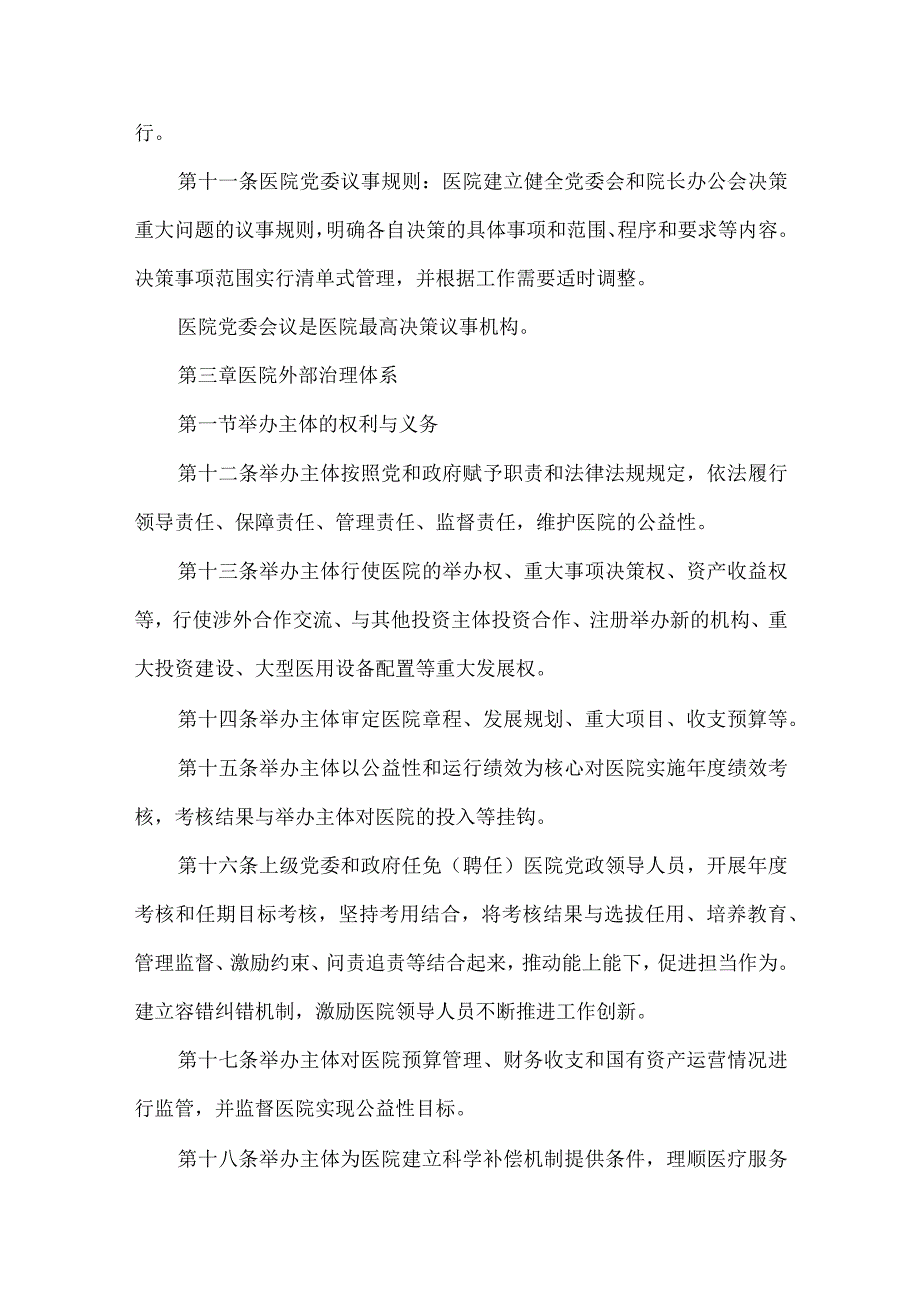 行。

第十一条医院党委议事规则：医院建立健全党委会和院长办公会决策重大问题的议事规则，明确各自决策的具体事项和范围、程序和要求等内容。决策事项范围实行清单式管理，并根据工作需要适时调整。

医院党委会议是医院最高决策议事机构。

第三章医院外部治理体系

第一节举办主体的权利与义务

第十二条举办主体按照党和政府赋予职责和法律法规规定，依法履行领导责任、保障责任、管理责任、监督责任，维护医院的公益性。

第十三条举办主体行使医院的举办权、重大事项决策权、资产收益权等，行使涉外合作交流、与其他投资主体投资合作、注册举办新的机构、重大投资建设、大型医用设备配置等重大发展权。

第十四条举办主体审定医院章程、发展规划、重大项目、收支预算等。

第十五条举办主体以公益性和运行绩效为核心对医院实施年度绩效考核，考核结果与举办主体对医院的投入等挂钩。

第十六条上级党委和政府任免（聘任）医院党政领导人员，开展年度考核和任期目标考核，坚持考用结合，将考核结果与选拔任用、培养教育、管理监督、激励约束、问责追责等结合起来，推动能上能下，促进担当作为。建立容错纠错机制，激励医院领导人员不断推进工作创新。

第十七条举办主体对医院预算管理、财务收支和国有资产运营情况进行监管，并监督医院实现公益性目标。

第十八条举办主体为医院建立科学补偿机制提供条件，理顺医疗服务